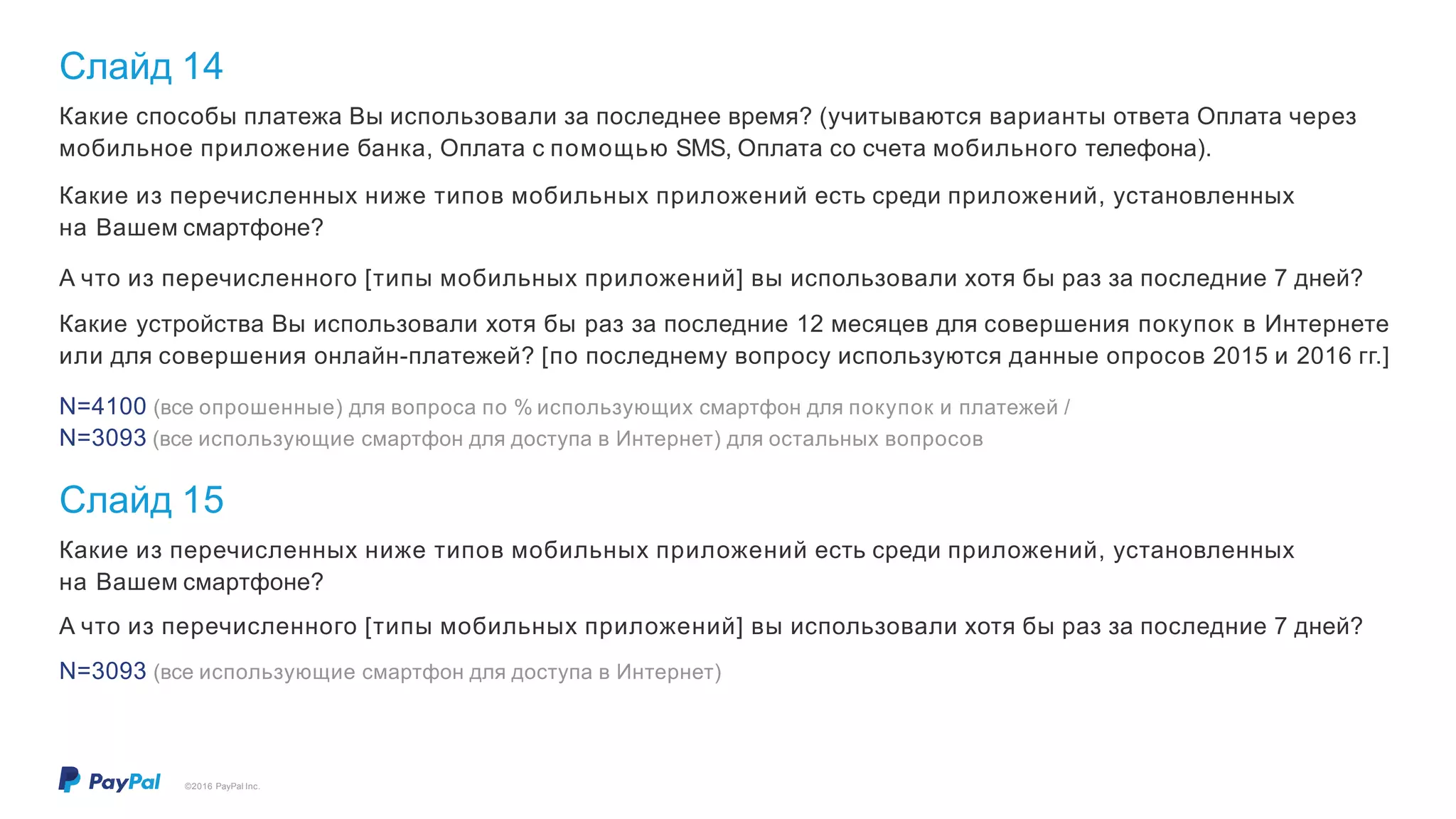 Слайд 14

Какие способы платежа Вы использовали за последнее время? (учитываются варианты ответа Оплата через мобильное приложение банка, Оплата с помощью SMS, Оплата со счета мобильного телефона).

Какие из перечисленных ниже типов мобильных приложений есть среди приложений, установленных на Вашем смартфоне?

А что из перечисленного [типы мобильных приложений] вы использовали хотя бы раз за последние 7 дней?

Какие устройства Вы использовали хотя бы раз за последние 12 месяцев для совершения покупок в Интернете или для совершения онлайн-платежей? [по последнему вопросу используются данные опросов 2015 и 2016 гг.]

N=4100 (все опрошенные) для вопроса по % использующих смартфон для покупок и платежей /
N=3093 (все использующие смартфон для доступа в Интернет) для остальных вопросов

Слайд 15

Какие из перечисленных ниже типов мобильных приложений есть среди приложений, установленных на Вашем смартфоне?

А что из перечисленного [типы мобильных приложений] вы использовали хотя бы раз за последние 7 дней?

N=3093 (все использующие смартфон для доступа в Интернет)

PayPal ©2016 PayPal Inc.